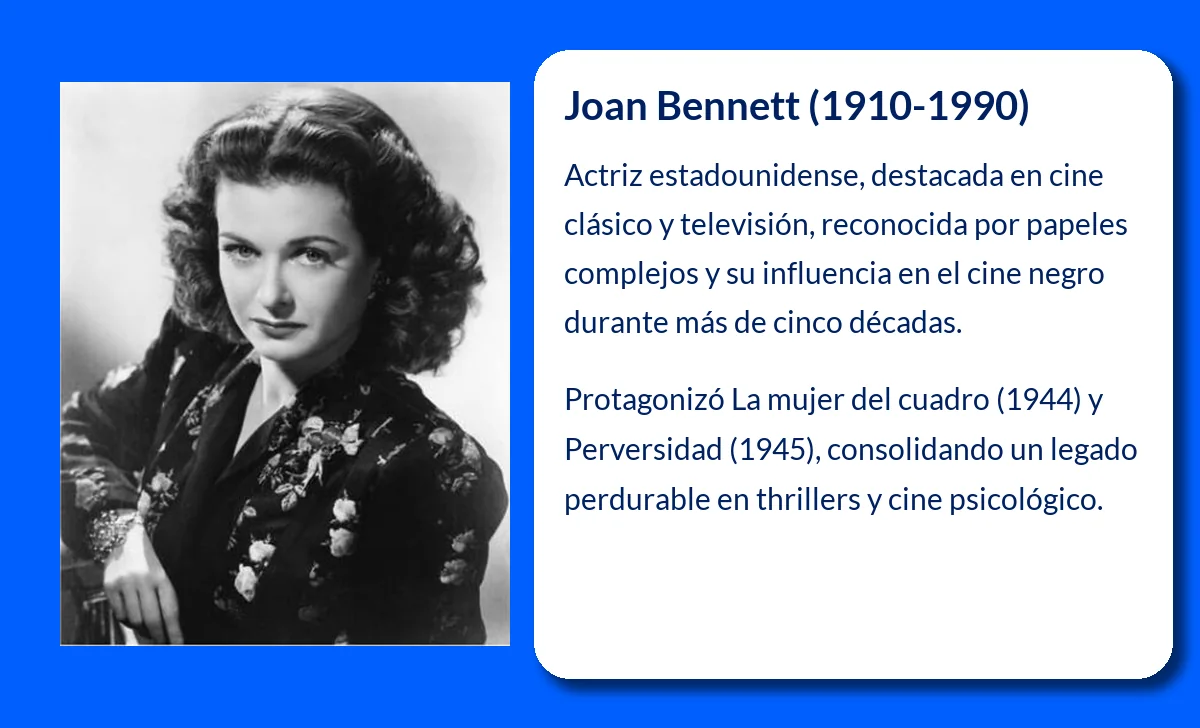 Joan Bennett (1910-1990)

Actriz estadounidense, destacada en cine clásico y televisión, reconocida por papeles complejos y su influencia en el cine negro durante más de cinco décadas.

Protagonizó La mujer del cuadro (1944) y Perversidad (1945), consolidando un legado perdurable en thrillers y cine psicológico.